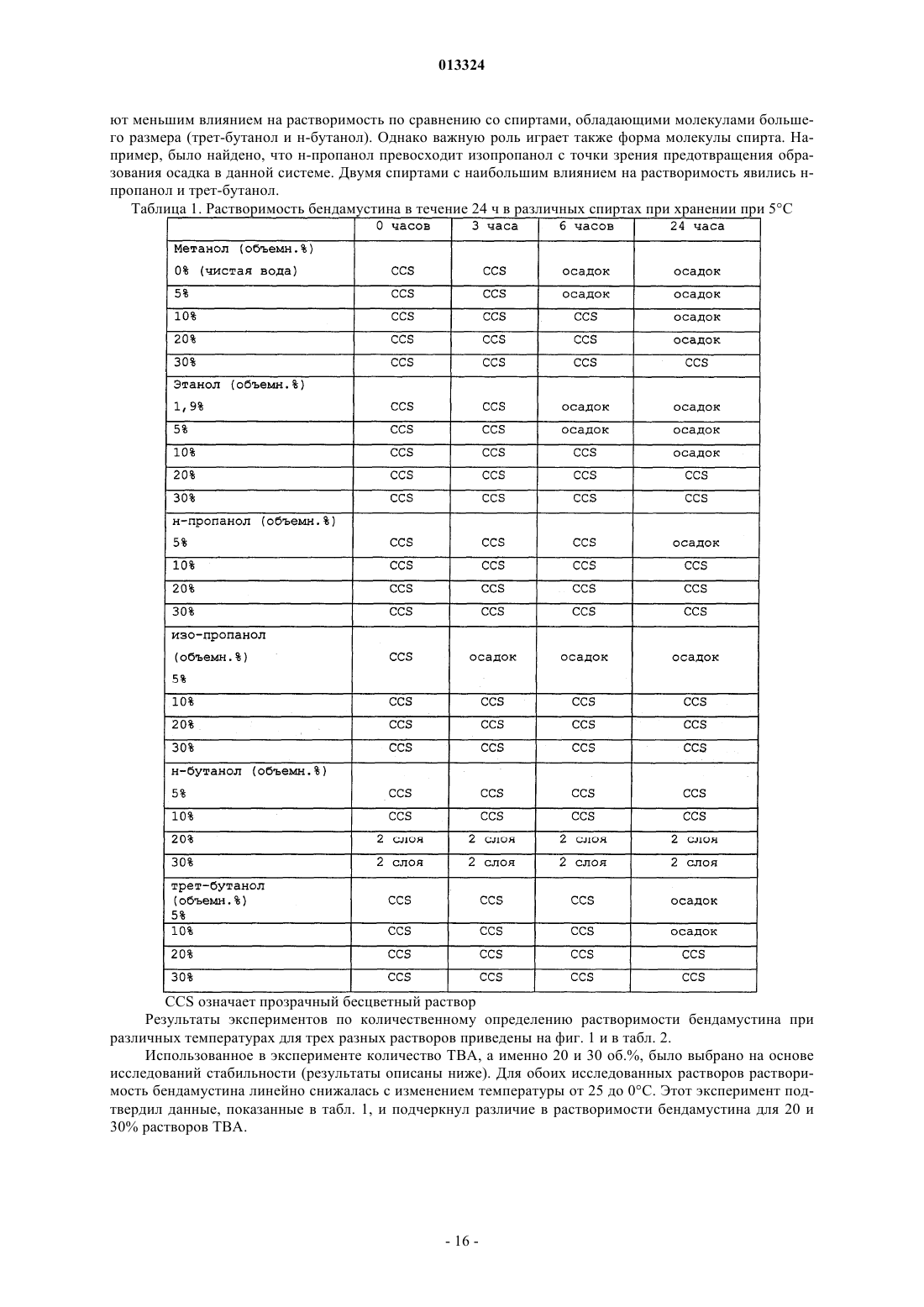 013324

ют меньшим влиянием на растворимость по сравнению со спиртами, обладающими молекулами большего размера (трет-бутанол и н-бутанол). Однако важную роль играет также форма молекулы спирта. Например, было найдено, что н-пропанол превосходит изопропанол с точки зрения предотвращения образования осадка в данной системе. Двумя спиртами с наибольшим влиянием на растворимость явились н-пропанол и трет-бутанол.

Таблица 1. Растворимость бендамустина в течение 24 ч в различных спиртах при хранении при 5°C

| | 0 часов | 3 часа | 6 часов | 24 часа |
|---|---|---|---|---|
| Метанол (объемн.%) 0% (чистая вода) | CCS | CCS | осадок | осадок |
| 5% | CCS | CCS | осадок | осадок |
| 10% | CCS | CCS | CCS | осадок |
| 20% | CCS | CCS | CCS | осадок |
| 30% | CCS | CCS | CCS | CCS |
| Этанол (объемн.%) 1,9% | CCS | CCS | осадок | осадок |
| 5% | CCS | CCS | осадок | осадок |
| 10% | CCS | CCS | CCS | осадок |
| 20% | CCS | CCS | CCS | CCS |
| 30% | CCS | CCS | CCS | CCS |
| н-пропанол (объемн.%) 5% | CCS | CCS | CCS | осадок |
| 10% | CCS | CCS | CCS | CCS |
| 20% | CCS | CCS | CCS | CCS |
| 30% | CCS | CCS | CCS | CCS |
| изо-пропанол (объемн.%) 5% | CCS | осадок | осадок | осадок |
| 10% | CCS | CCS | CCS | CCS |
| 20% | CCS | CCS | CCS | CCS |
| 30% | CCS | CCS | CCS | CCS |
| н-бутанол (объемн.%) 5% | CCS | CCS | CCS | CCS |
| 10% | CCS | CCS | CCS | CCS |
| 20% | 2 слоя | 2 слоя | 2 слоя | 2 слоя |
| 30% | 2 слоя | 2 слоя | 2 слоя | 2 слоя |
| трет-бутанол (объемн.%) 5% | CCS | CCS | CCS | осадок |
| 10% | CCS | CCS | CCS | осадок |
| 20% | CCS | CCS | CCS | CCS |
| 30% | CCS | CCS | CCS | CCS |

CCS означает прозрачный бесцветный раствор

Результаты экспериментов по количественному определению растворимости бендамустина при различных температурах для трех разных растворов приведены на фиг. 1 и в табл. 2.

Использованное в эксперименте количество TBA, а именно 20 и 30 об.%, было выбрано на основе исследований стабильности (результаты описаны ниже). Для обоих исследованных растворов растворимость бендамустина линейно снижалась с изменением температуры от 25 до 0°C. Этот эксперимент подтвердил данные, показанные в табл. 1, и подчеркнул различие в растворимости бендамустина для 20 и 30% растворов TBA.

- 16 -